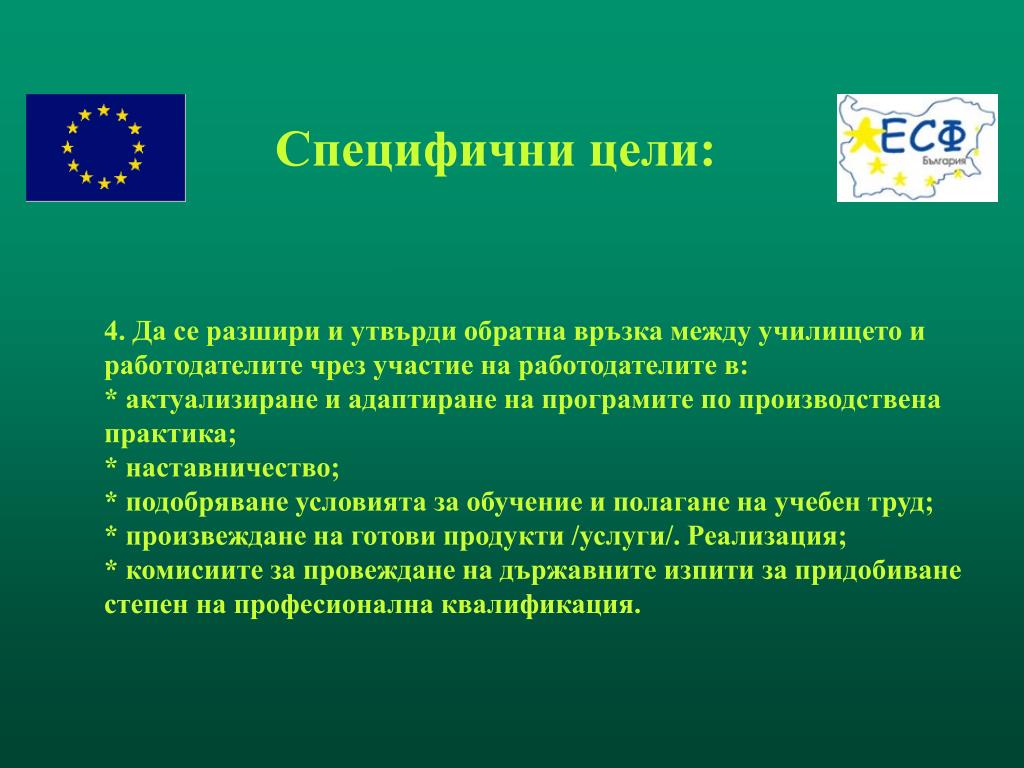 Специфични цели:

ЕСФ
България

4. Да се разшири и утвърди обратна връзка между училището и работодателите чрез участие на работодателите в:
* актуализиране и адаптиране на програмите по производствена практика;
* наставничество;
* подобряване условията за обучение и полагане на учебен труд;
* произвеждане на готови продукти /услуги/. Реализация;
* комисиите за провеждане на държавните изпити за придобиване степен на професионална квалификация.